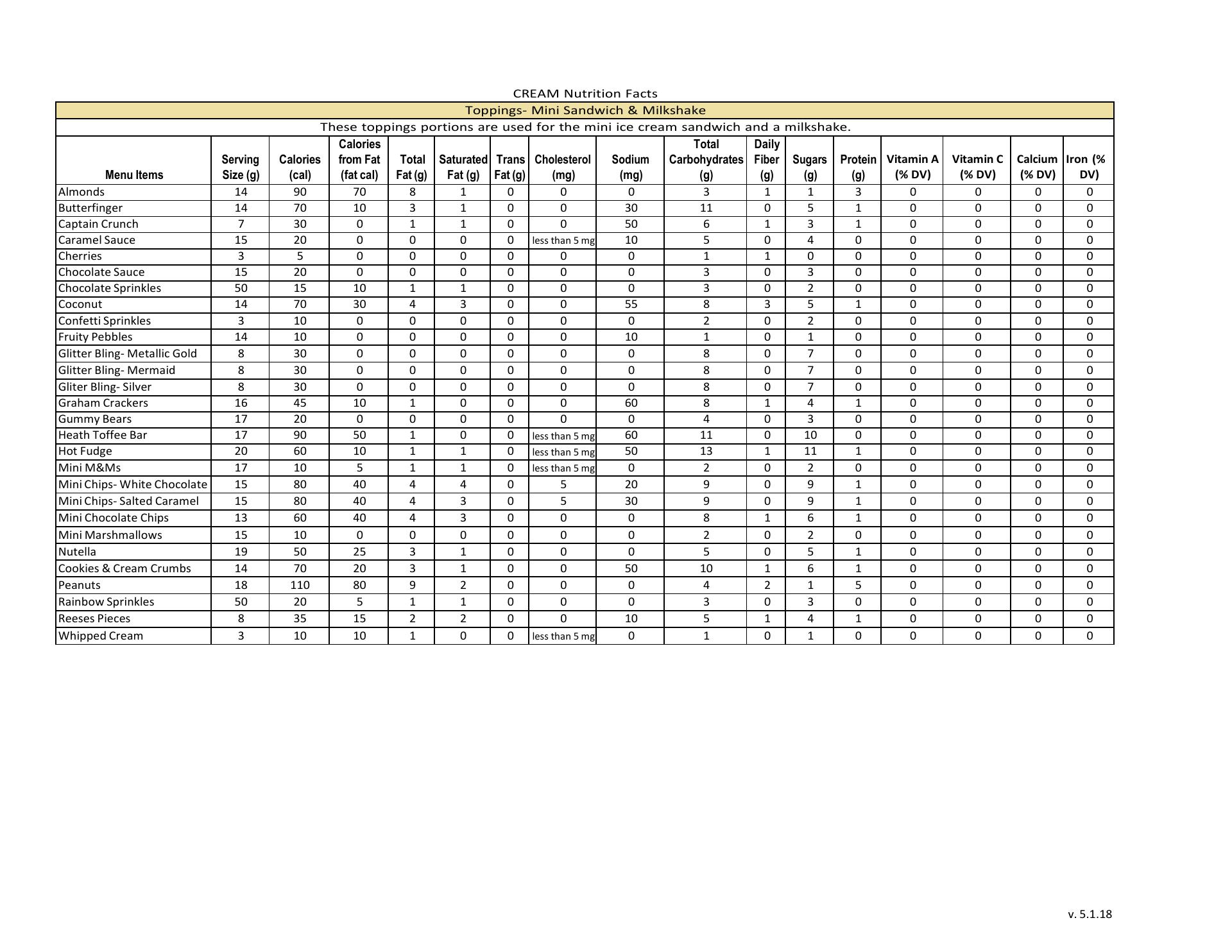 CREAM Nutrition Facts

Toppings- Mini Sandwich & Milkshake

These toppings portions are used for the mini ice cream sandwich and a milkshake.

| Menu Items | Serving Size (g) | Calories (cal) | Calories from Fat (fat cal) | Total Fat (g) | Saturated Fat (g) | Trans Fat (g) | Cholesterol (mg) | Sodium (mg) | Total Carbohydrates (g) | Daily Fiber (g) | Sugars (g) | Protein (g) | Vitamin A (% DV) | Vitamin C (% DV) | Calcium (% DV) | Iron (% DV) |
|---|---|---|---|---|---|---|---|---|---|---|---|---|---|---|---|---|
| Almonds | 14 | 90 | 70 | 8 | 1 | 0 | 0 | 0 | 3 | 1 | 1 | 3 | 0 | 0 | 0 | 0 |
| Butterfinger | 14 | 70 | 10 | 3 | 1 | 0 | 0 | 30 | 11 | 0 | 5 | 1 | 0 | 0 | 0 | 0 |
| Captain Crunch | 7 | 30 | 0 | 1 | 1 | 0 | 0 | 50 | 6 | 1 | 3 | 1 | 0 | 0 | 0 | 0 |
| Caramel Sauce | 15 | 20 | 0 | 0 | 0 | 0 | less than 5 mg | 10 | 5 | 0 | 4 | 0 | 0 | 0 | 0 | 0 |
| Cherries | 3 | 5 | 0 | 0 | 0 | 0 | 0 | 0 | 1 | 1 | 0 | 0 | 0 | 0 | 0 | 0 |
| Chocolate Sauce | 15 | 20 | 0 | 0 | 0 | 0 | 0 | 0 | 3 | 0 | 3 | 0 | 0 | 0 | 0 | 0 |
| Chocolate Sprinkles | 50 | 15 | 10 | 1 | 1 | 0 | 0 | 0 | 3 | 0 | 2 | 0 | 0 | 0 | 0 | 0 |
| Coconut | 14 | 70 | 30 | 4 | 3 | 0 | 0 | 55 | 8 | 3 | 5 | 1 | 0 | 0 | 0 | 0 |
| Confetti Sprinkles | 3 | 10 | 0 | 0 | 0 | 0 | 0 | 0 | 2 | 0 | 2 | 0 | 0 | 0 | 0 | 0 |
| Fruity Pebbles | 14 | 10 | 0 | 0 | 0 | 0 | 0 | 10 | 1 | 0 | 1 | 0 | 0 | 0 | 0 | 0 |
| Glitter Bling- Metallic Gold | 8 | 30 | 0 | 0 | 0 | 0 | 0 | 0 | 8 | 0 | 7 | 0 | 0 | 0 | 0 | 0 |
| Glitter Bling- Mermaid | 8 | 30 | 0 | 0 | 0 | 0 | 0 | 0 | 8 | 0 | 7 | 0 | 0 | 0 | 0 | 0 |
| Gliter Bling- Silver | 8 | 30 | 0 | 0 | 0 | 0 | 0 | 0 | 8 | 0 | 7 | 0 | 0 | 0 | 0 | 0 |
| Graham Crackers | 16 | 45 | 10 | 1 | 0 | 0 | 0 | 60 | 8 | 1 | 4 | 1 | 0 | 0 | 0 | 0 |
| Gummy Bears | 17 | 20 | 0 | 0 | 0 | 0 | 0 | 0 | 4 | 0 | 3 | 0 | 0 | 0 | 0 | 0 |
| Heath Toffee Bar | 17 | 90 | 50 | 1 | 0 | 0 | less than 5 mg | 60 | 11 | 0 | 10 | 0 | 0 | 0 | 0 | 0 |
| Hot Fudge | 20 | 60 | 10 | 1 | 1 | 0 | less than 5 mg | 50 | 13 | 1 | 11 | 1 | 0 | 0 | 0 | 0 |
| Mini M&Ms | 17 | 10 | 5 | 1 | 1 | 0 | less than 5 mg | 0 | 2 | 0 | 2 | 0 | 0 | 0 | 0 | 0 |
| Mini Chips- White Chocolate | 15 | 80 | 40 | 4 | 4 | 0 | 5 | 20 | 9 | 0 | 9 | 1 | 0 | 0 | 0 | 0 |
| Mini Chips- Salted Caramel | 15 | 80 | 40 | 4 | 3 | 0 | 5 | 30 | 9 | 0 | 9 | 1 | 0 | 0 | 0 | 0 |
| Mini Chocolate Chips | 13 | 60 | 40 | 4 | 3 | 0 | 0 | 0 | 8 | 1 | 6 | 1 | 0 | 0 | 0 | 0 |
| Mini Marshmallows | 15 | 10 | 0 | 0 | 0 | 0 | 0 | 0 | 2 | 0 | 2 | 0 | 0 | 0 | 0 | 0 |
| Nutella | 19 | 50 | 25 | 3 | 1 | 0 | 0 | 0 | 5 | 0 | 5 | 1 | 0 | 0 | 0 | 0 |
| Cookies & Cream Crumbs | 14 | 70 | 20 | 3 | 1 | 0 | 0 | 50 | 10 | 1 | 6 | 1 | 0 | 0 | 0 | 0 |
| Peanuts | 18 | 110 | 80 | 9 | 2 | 0 | 0 | 0 | 4 | 2 | 1 | 5 | 0 | 0 | 0 | 0 |
| Rainbow Sprinkles | 50 | 20 | 5 | 1 | 1 | 0 | 0 | 0 | 3 | 0 | 3 | 0 | 0 | 0 | 0 | 0 |
| Reeses Pieces | 8 | 35 | 15 | 2 | 2 | 0 | 0 | 10 | 5 | 1 | 4 | 1 | 0 | 0 | 0 | 0 |
| Whipped Cream | 3 | 10 | 10 | 1 | 0 | 0 | less than 5 mg | 0 | 1 | 0 | 1 | 0 | 0 | 0 | 0 | 0 |

v. 5.1.18